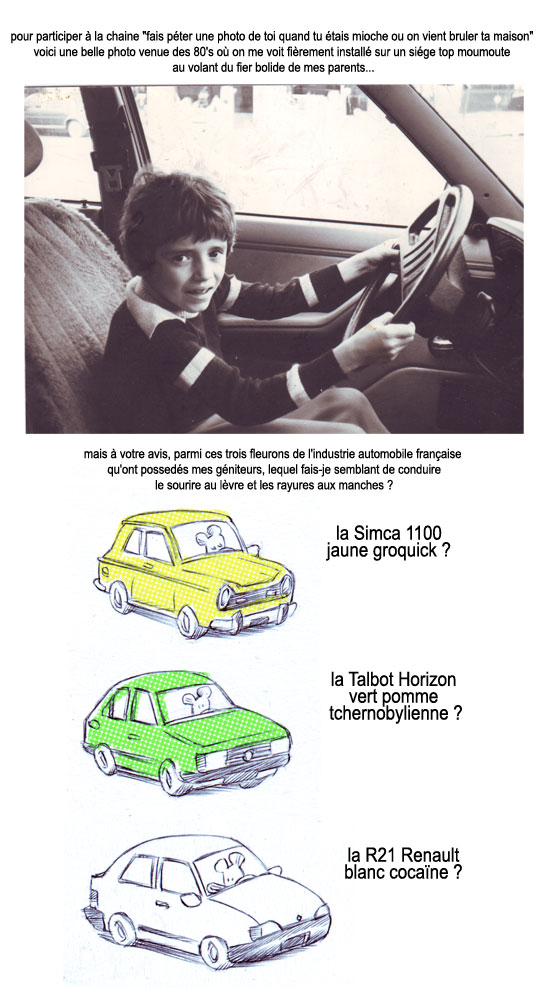 pour participer à la chaine "fais péter une photo de toi quand tu étais mioche ou on vient bruler ta maison" voici une belle photo venue des 80's où on me voit fièrement installé sur un siége top moumoute au volant du fier bolide de mes parents...

mais à votre avis, parmi ces trois fleurons de l'industrie automobile française qu'ont possedés mes géniteurs, lequel fais-je semblant de conduire le sourire au lèvre et les rayures aux manches ?

la Simca 1100 jaune groquick ?

la Talbot Horizon vert pomme tchernobylienne ?

la R21 Renault blanc cocaïne ?